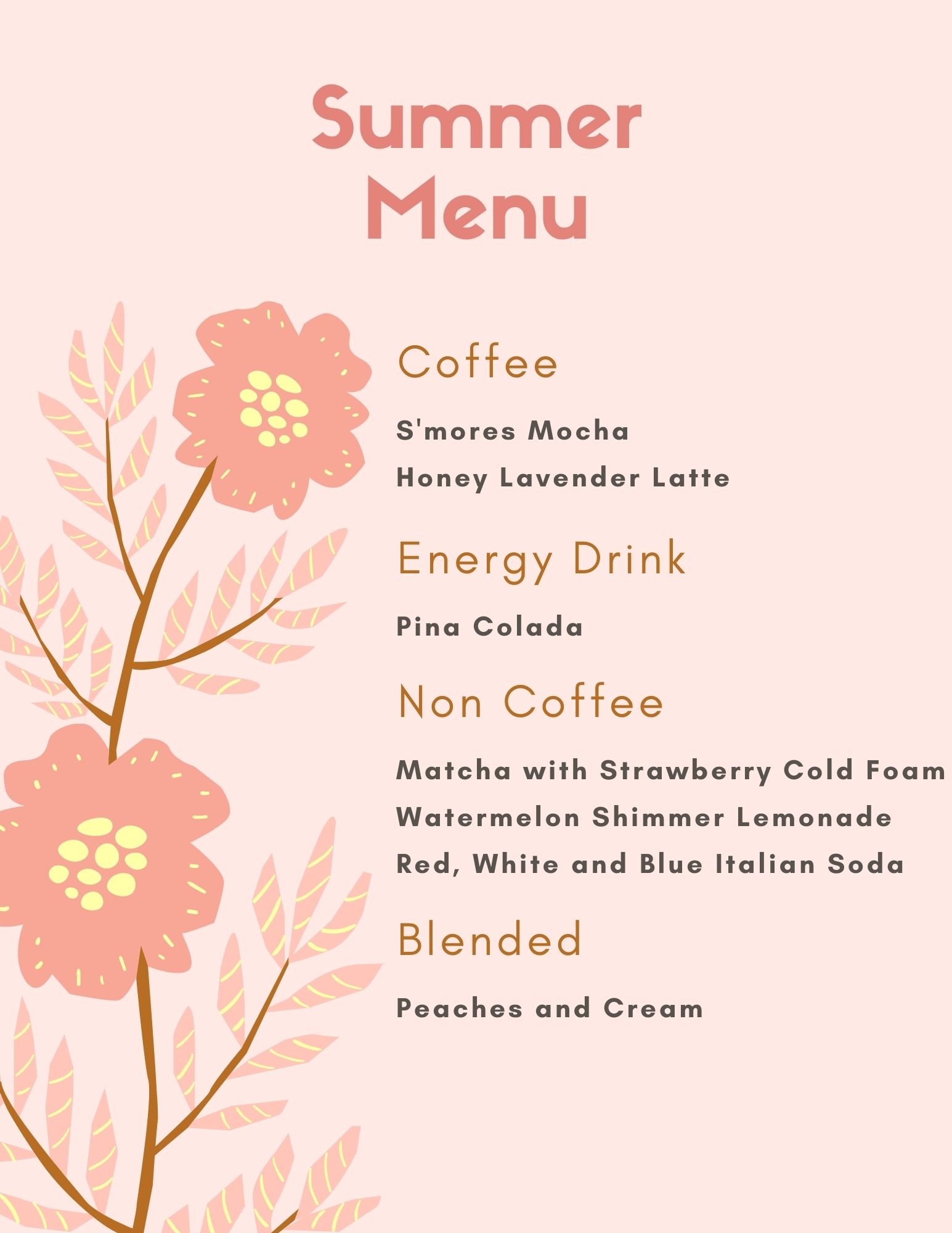 Summer Menu

Coffee

S'mores Mocha

Honey Lavender Latte

Energy Drink

Pina Colada

Non Coffee

Matcha with Strawberry Cold Foam

Watermelon Shimmer Lemonade

Red, White and Blue Italian Soda

Blended

Peaches and Cream